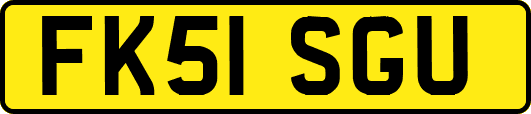 FK51 SGU